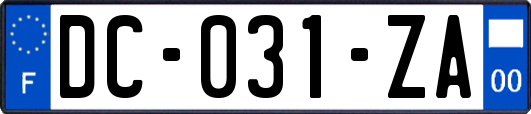 F
DC-031-ZA
00